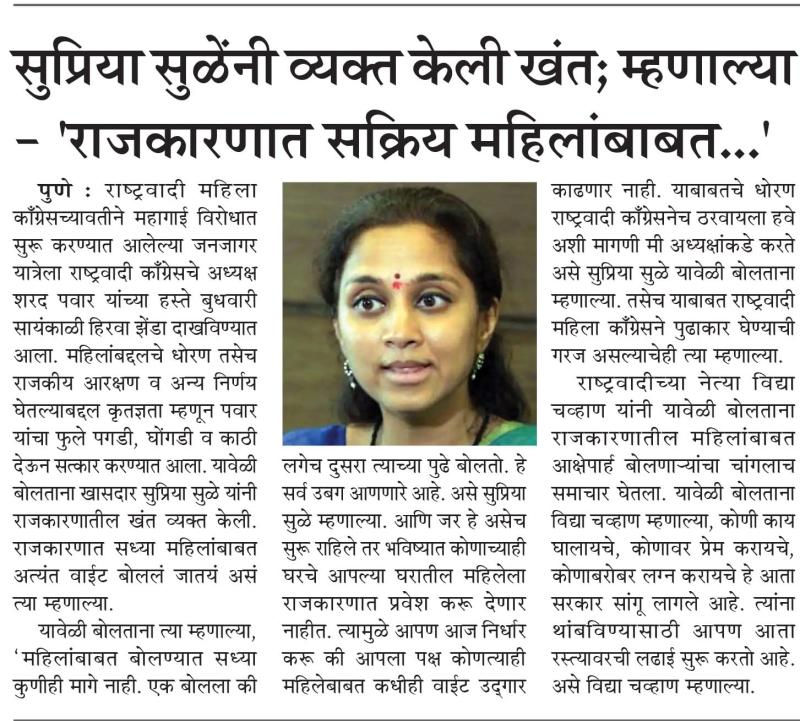 सुप्रिया सुळेंनी व्यक्त केली खंत; म्हणाल्या – 'राजकारणात सक्रिय महिलांबाबत...'

पुणे : राष्ट्रवादी महिला काँग्रेसच्यावतीने महागाई विरोधात सुरू करण्यात आलेल्या जनजागर यात्रेला राष्ट्रवादी काँग्रेसचे अध्यक्ष शरद पवार यांच्या हस्ते बुधवारी सायंकाळी हिरवा झेंडा दाखविण्यात आला. महिलांबद्दलचे धोरण तसेच राजकीय आरक्षण व अन्य निर्णय घेतल्याबद्दल कृतज्ञता म्हणून पवार यांचा फुले पगडी, घोंगडी व काठी देऊन सत्कार करण्यात आला. यावेळी बोलताना खासदार सुप्रिया सुळे यांनी राजकारणातील खंत व्यक्त केली. राजकारणात सध्या महिलांबाबत अत्यंत वाईट बोललं जातयं असं त्या म्हणाल्या.

यावेळी बोलताना त्या म्हणाल्या, 'महिलांबाबत बोलण्यात सध्या कुणीही मागे नाही. एक बोलला की लगेच दुसरा त्याच्या पुढे बोलतो. हे सर्व उबग आणणारे आहे. असे सुप्रिया सुळे म्हणाल्या. आणि जर हे असेच सुरू राहिले तर भविष्यात कोणाच्याही घरचे आपल्या घरातील महिलेला राजकारणात प्रवेश करू देणार नाहीत. त्यामुळे आपण आज निर्धार करू की आपला पक्ष कोणत्याही महिलेबाबत कधीही वाईट उद्‌गार काढणार नाही. याबाबतचे धोरण राष्ट्रवादी काँग्रेसनेच ठरवायला हवे अशी मागणी मी अध्यक्षांकडे करते असे सुप्रिया सुळे यावेळी बोलताना म्हणाल्या. तसेच याबाबत राष्ट्रवादी महिला काँग्रेसने पुढाकार घेण्याची गरज असल्याचेही त्या म्हणाल्या.

राष्ट्रवादीच्या नेत्या विद्या चव्हाण यांनी यावेळी बोलताना राजकारणातील महिलांबाबत आक्षेपार्ह बोलणाऱ्यांचा चांगलाच समाचार घेतला. यावेळी बोलताना विद्या चव्हाण म्हणाल्या, कोणी काय घालायचे, कोणावर प्रेम करायचे, कोणाबरोबर लग्न करायचे हे आता सरकार सांगू लागले आहे. त्यांना थांबविण्यासाठी आपण आता रस्त्यावरची लढाई सुरू करतो आहे. असे विद्या चव्हाण म्हणाल्या.